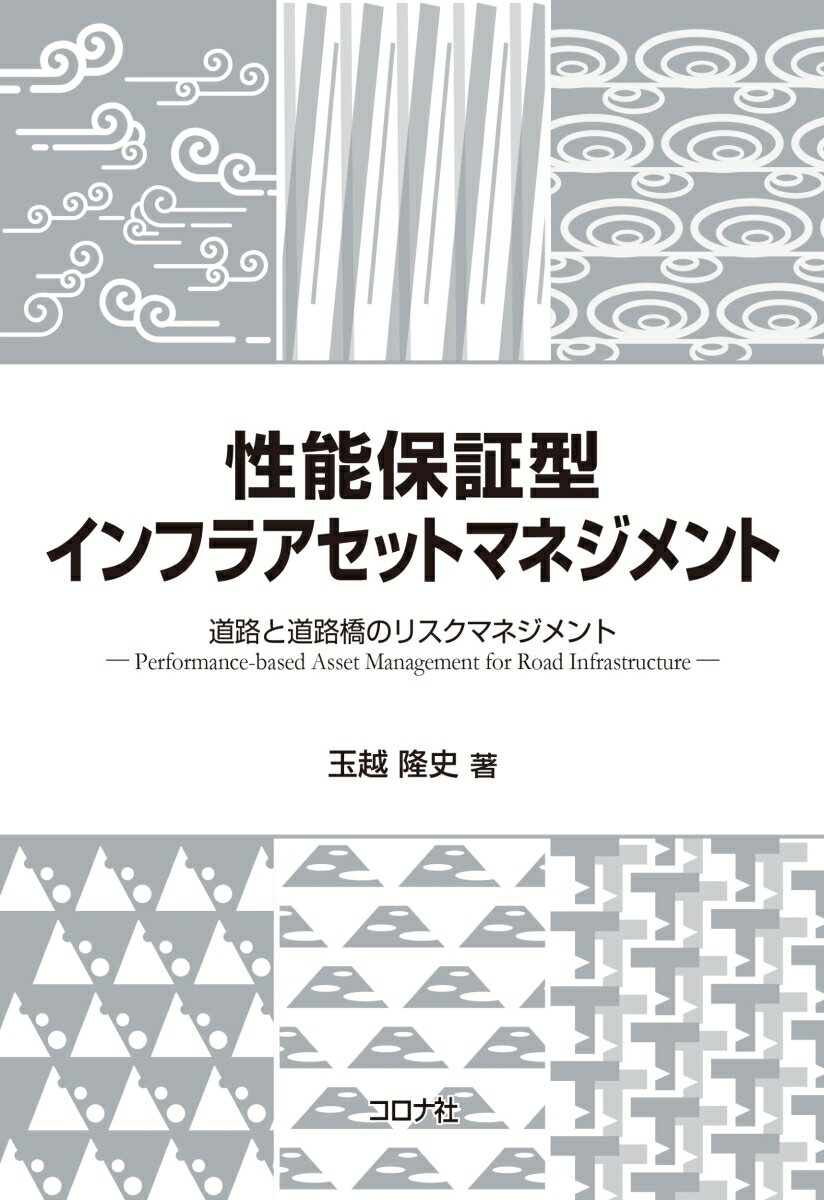 性能保証型
インフラアセットマネジメント

道路と道路橋のリスクマネジメント
— Performance-based Asset Management for Road Infrastructure —

玉越 隆史 著

コロナ社